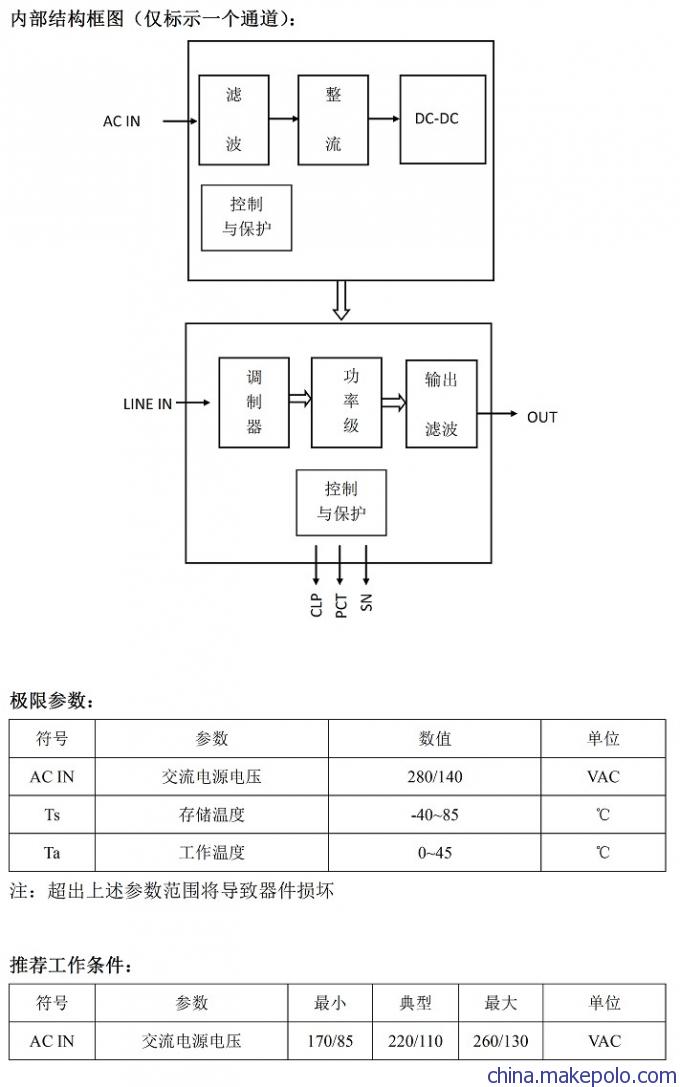 内部结构框图（仅标示一个通道）：

AC IN
滤波
整流
DC-DC
控制与保护

LINE IN
调制器
功率级
输出滤波
OUT
控制与保护
CLP
PCT
SN

极限参数：

| 符号 | 参数 | 数值 | 单位 |
|---|---|---|---|
| AC IN | 交流电源电压 | 280/140 | VAC |
| Ts | 存储温度 | -40~85 | ℃ |
| Ta | 工作温度 | 0~45 | ℃ |

注：超出上述参数范围将导致器件损坏

推荐工作条件：

| 符号 | 参数 | 最小 | 典型 | 最大 | 单位 |
|---|---|---|---|---|---|
| AC IN | 交流电源电压 | 170/85 | 220/110 | 260/130 | VAC |

china.makepolo.com